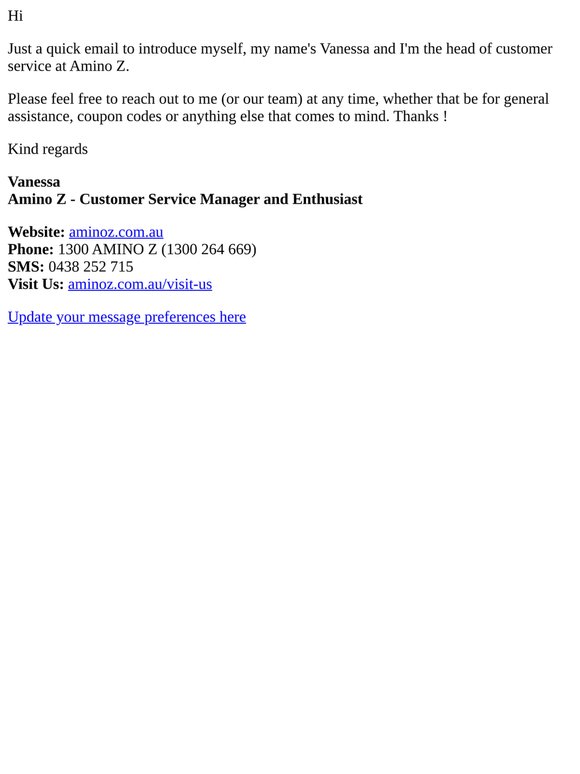 Hi

Just a quick email to introduce myself, my name's Vanessa and I'm the head of customer service at Amino Z.

Please feel free to reach out to me (or our team) at any time, whether that be for general assistance, coupon codes or anything else that comes to mind. Thanks !

Kind regards

Vanessa
Amino Z - Customer Service Manager and Enthusiast

Website: aminoz.com.au
Phone: 1300 AMINO Z (1300 264 669)
SMS: 0438 252 715
Visit Us: aminoz.com.au/visit-us

Update your message preferences here